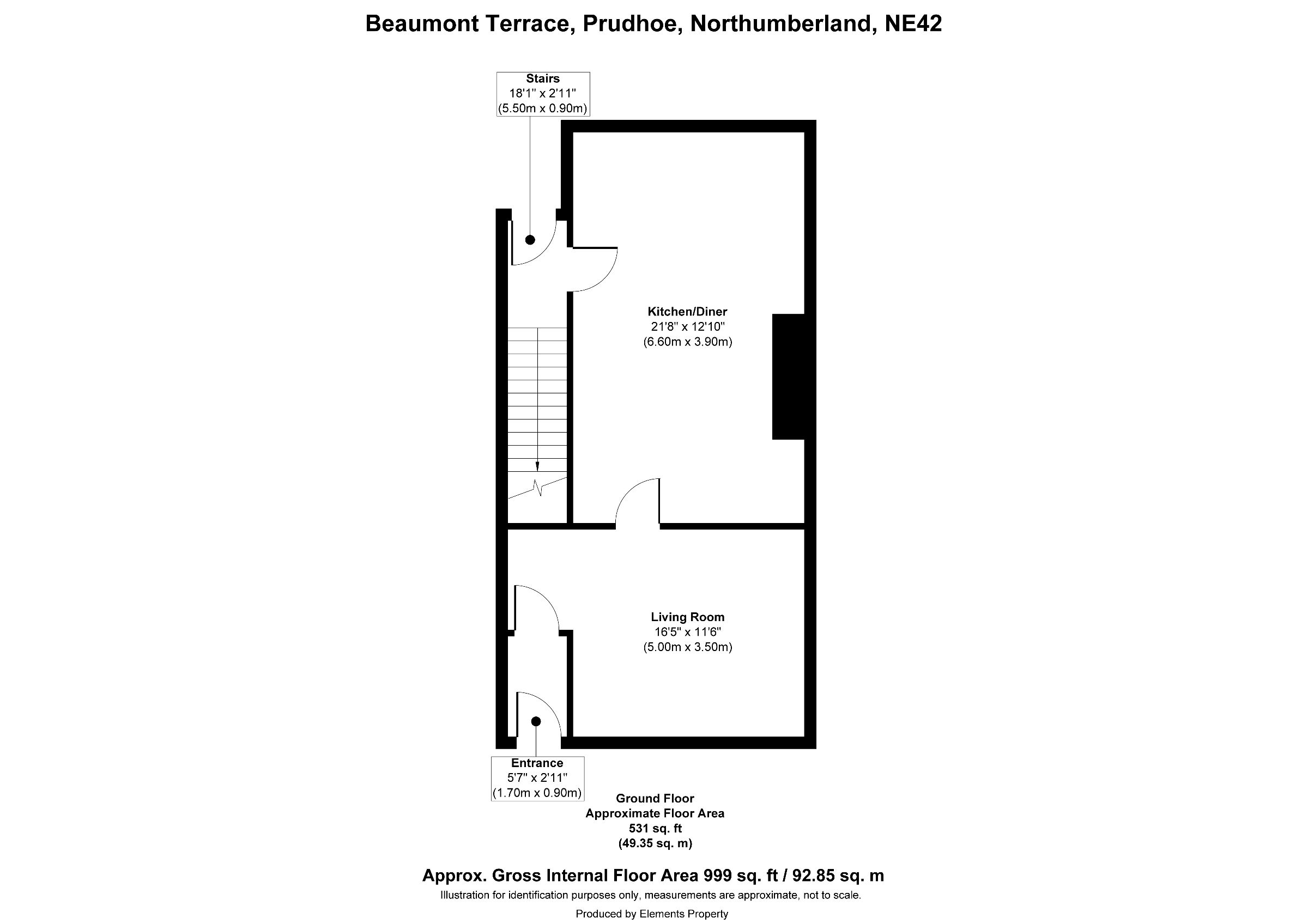 Beaumont Terrace, Prudhoe, Northumberland, NE42

Stairs
18'1" x 2'11"
(5.50m x 0.90m)

Kitchen/Diner
21'8" x 12'10"
(6.60m x 3.90m)

Living Room
16'5" x 11'6"
(5.00m x 3.50m)

Entrance
5'7" x 2'11"
(1.70m x 0.90m)

Ground Floor
Approximate Floor Area
531 sq. ft
(49.35 sq. m)

Approx. Gross Internal Floor Area 999 sq. ft / 92.85 sq. m
Illustration for identification purposes only, measurements are approximate, not to scale.
Produced by Elements Property